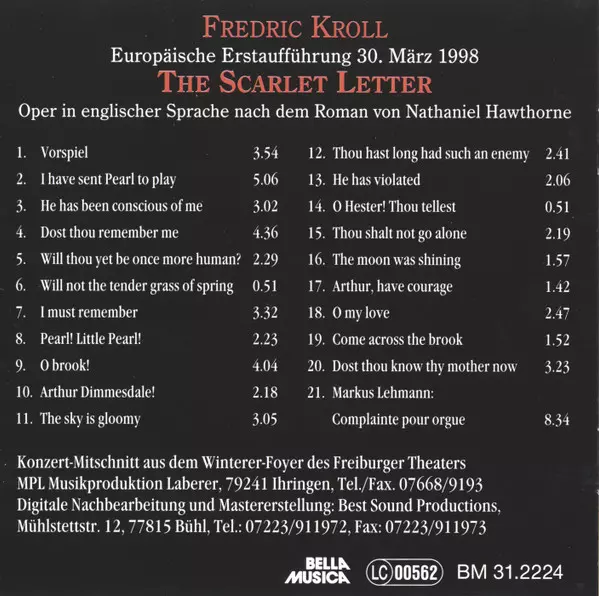 FREDRIC KROLL
Europäische Erstaufführung 30. März 1998
THE SCARLET LETTER
Oper in englischer Sprache nach dem Roman von Nathaniel Hawthorne

1. Vorspiel 3.54
2. I have sent Pearl to play 5.06
3. He has been conscious of me 3.02
4. Dost thou remember me 4.36
5. Will thou yet be once more human? 2.29
6. Will not the tender grass of spring 0.51
7. I must remember 3.32
8. Pearl! Little Pearl! 2.23
9. O brook! 4.04
10. Arthur Dimmesdale! 2.18
11. The sky is gloomy 3.05

12. Thou hast long had such an enemy 2.41
13. He has violated 2.06
14. O Hester! Thou tellest 0.51
15. Thou shalt not go alone 2.19
16. The moon was shining 1.57
17. Arthur, have courage 1.42
18. O my love 2.47
19. Come across the brook 1.52
20. Dost thou know thy mother now 3.23
21. Markus Lehmann: Complainte pour orgue 8.34

Konzert-Mitschnitt aus dem Winterer-Foyer des Freiburger Theaters
MPL Musikproduktion Laberer, 79241 Ihringen, Tel./Fax. 07668/9193
Digitale Nachbearbeitung und Mastererstellung: Best Sound Productions, Mühlstettstr. 12, 77815 Bühl, Tel.: 07223/911972, Fax: 07223/911973

BELLA MUSICA LC 00562 BM 31.2224